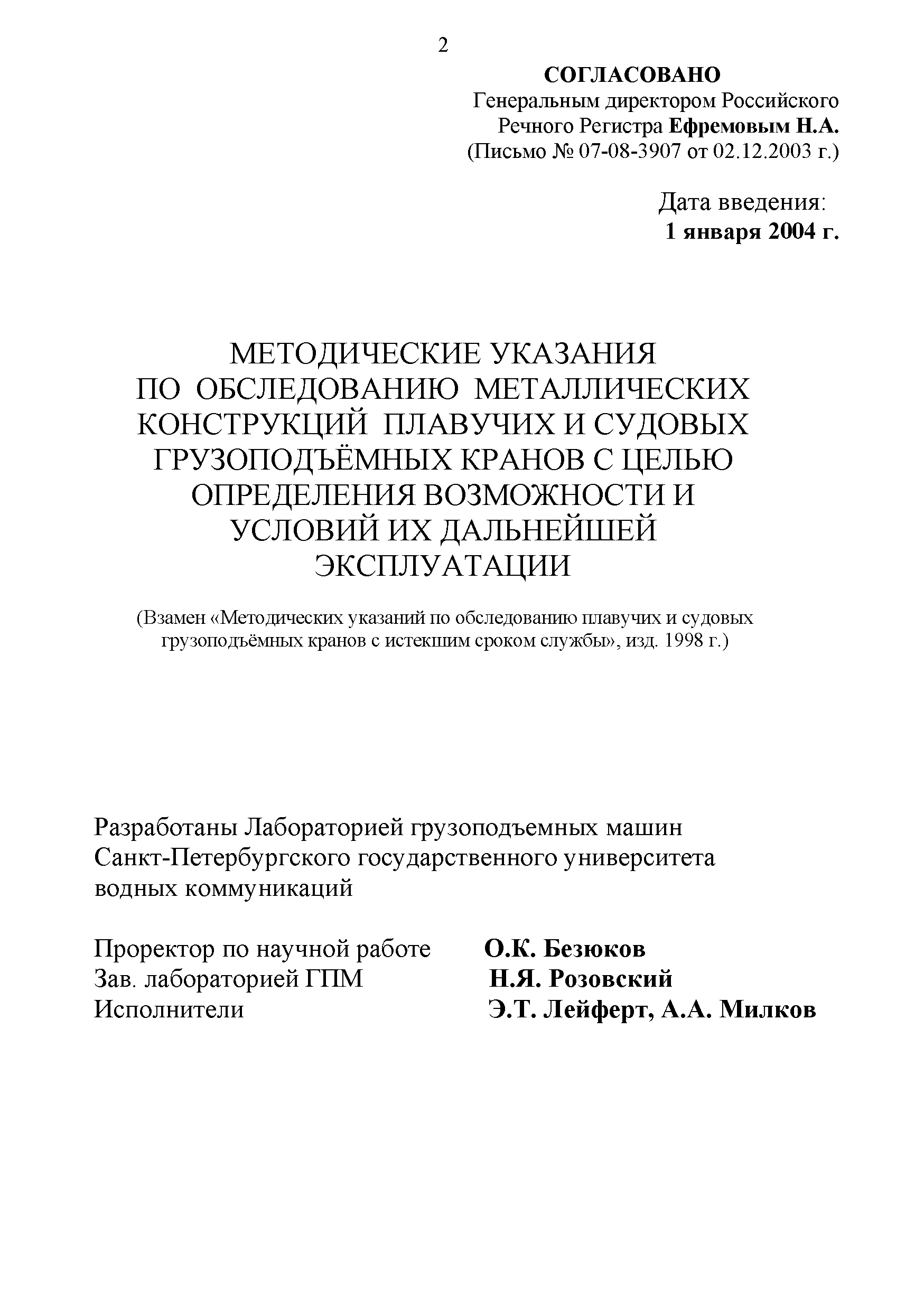 2

СОГЛАСОВАНО
Генеральным директором Российского Речного Регистра Ефремовым Н.А.
(Письмо № 07-08-3907 от 02.12.2003 г.)

Дата введения:
1 января 2004 г.

МЕТОДИЧЕСКИЕ УКАЗАНИЯ
ПО ОБСЛЕДОВАНИЮ МЕТАЛЛИЧЕСКИХ КОНСТРУКЦИЙ ПЛАВУЧИХ И СУДОВЫХ ГРУЗОПОДЪЁМНЫХ КРАНОВ С ЦЕЛЬЮ ОПРЕДЕЛЕНИЯ ВОЗМОЖНОСТИ И УСЛОВИЙ ИХ ДАЛЬНЕЙШЕЙ ЭКСПЛУАТАЦИИ

(Взамен «Методических указаний по обследованию плавучих и судовых грузоподъёмных кранов с истекшим сроком службы», изд. 1998 г.)

Разработаны Лабораторией грузоподъемных машин Санкт-Петербургского государственного университета водных коммуникаций

Проректор по научной работе О.К. Безюков
Зав. лабораторией ГПМ Н.Я. Розовский
Исполнители Э.Т. Лейферт, А.А. Милков